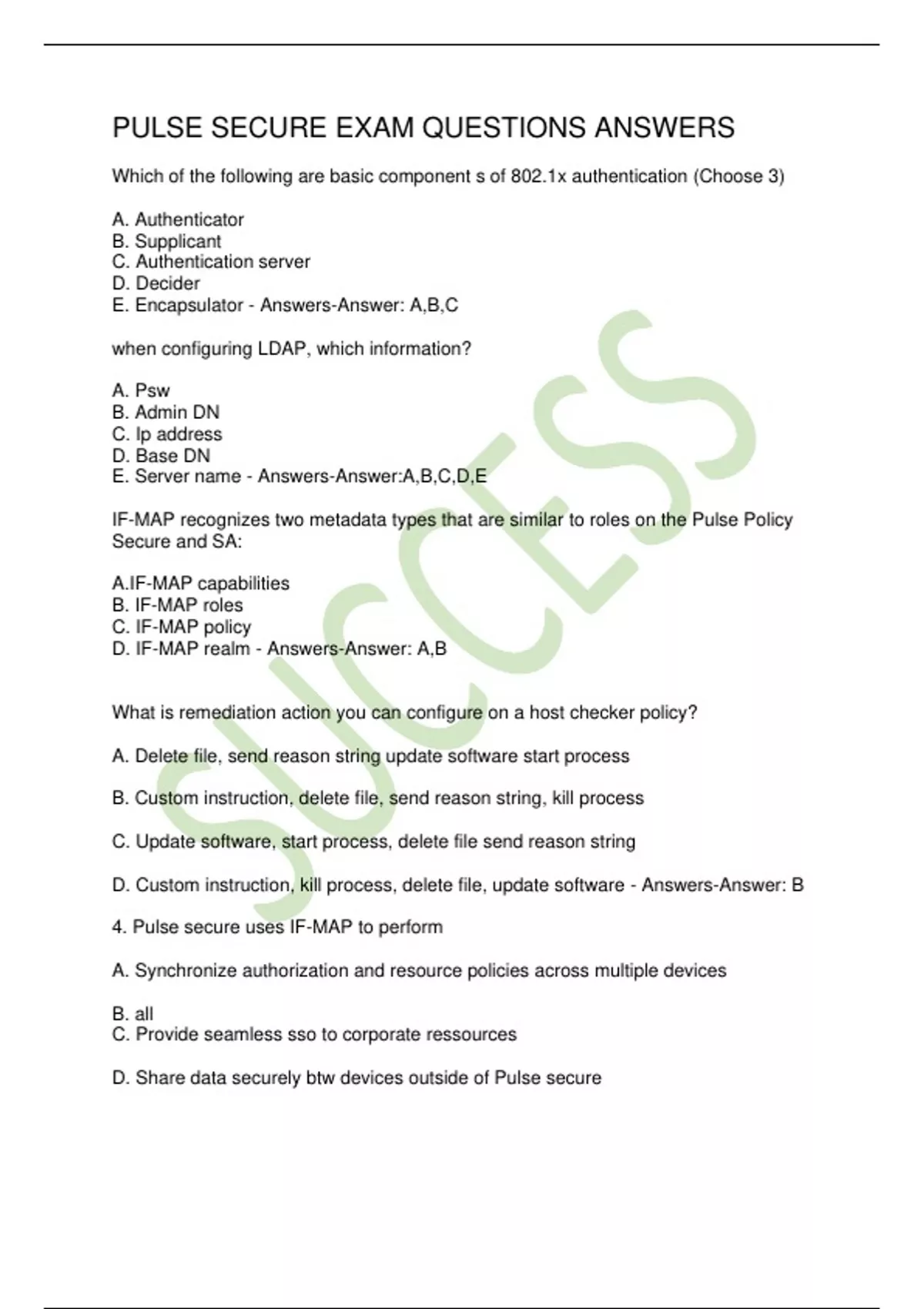 PULSE SECURE EXAM QUESTIONS ANSWERS

Which of the following are basic component s of 802.1x authentication (Choose 3)

A. Authenticator
B. Supplicant
C. Authentication server
D. Decider
E. Encapsulator - Answers-Answer: A,B,C

when configuring LDAP, which information?

A. Psw
B. Admin DN
C. Ip address
D. Base DN
E. Server name - Answers-Answer:A,B,C,D,E

IF-MAP recognizes two metadata types that are similar to roles on the Pulse Policy Secure and SA:

A.IF-MAP capabilities
B. IF-MAP roles
C. IF-MAP policy
D. IF-MAP realm - Answers-Answer: A,B

What is remediation action you can configure on a host checker policy?

A. Delete file, send reason string update software start process

B. Custom instruction, delete file, send reason string, kill process

C. Update software, start process, delete file send reason string

D. Custom instruction, kill process, delete file, update software - Answers-Answer: B

4. Pulse secure uses IF-MAP to perform

A. Synchronize authorization and resource policies across multiple devices

B. all
C. Provide seamless sso to corporate ressources

D. Share data securely btw devices outside of Pulse secure

SUCCESS